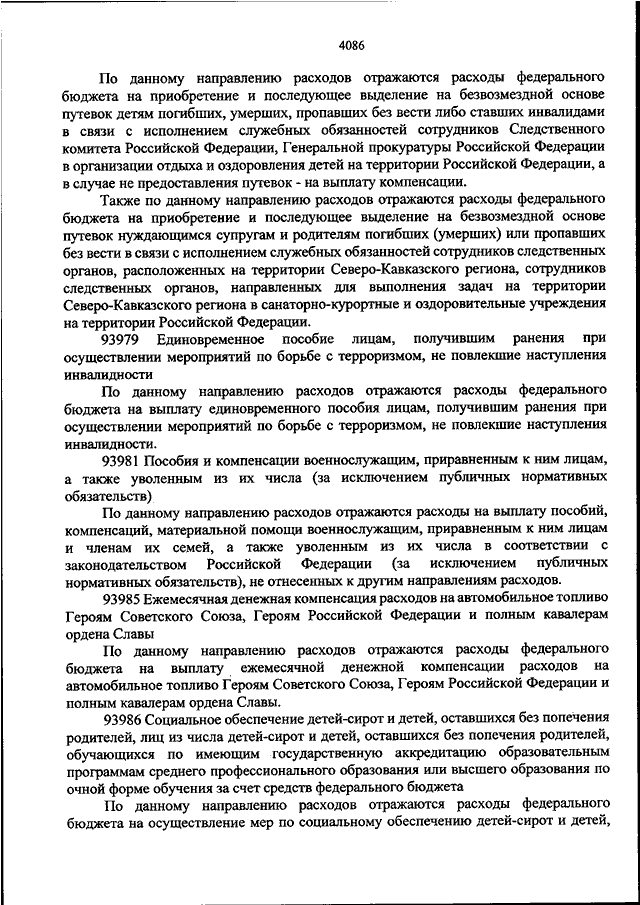 4086

По данному направлению расходов отражаются расходы федерального бюджета на приобретение и последующее выделение на безвозмездной основе путевок детям погибших, умерших, пропавших без вести либо ставших инвалидами в связи с исполнением служебных обязанностей сотрудников Следственного комитета Российской Федерации, Генеральной прокуратуры Российской Федерации в организации отдыха и оздоровления детей на территории Российской Федерации, а в случае не предоставления путевок - на выплату компенсации.

Также по данному направлению расходов отражаются расходы федерального бюджета на приобретение и последующее выделение на безвозмездной основе путевок нуждающимся супругам и родителям погибших (умерших) или пропавших без вести в связи с исполнением служебных обязанностей сотрудников следственных органов, расположенных на территории Северо-Кавказского региона, сотрудников следственных органов, направленных для выполнения задач на территории Северо-Кавказского региона в санаторно-курортные и оздоровительные учреждения на территории Российской Федерации.

93979 Единовременное пособие лицам, получившим ранения при осуществлении мероприятий по борьбе с терроризмом, не повлекшие наступления инвалидности

По данному направлению расходов отражаются расходы федерального бюджета на выплату единовременного пособия лицам, получившим ранения при осуществлении мероприятий по борьбе с терроризмом, не повлекшие наступления инвалидности.

93981 Пособия и компенсации военнослужащим, приравненным к ним лицам, а также уволенным из их числа (за исключением публичных нормативных обязательств)

По данному направлению расходов отражаются расходы на выплату пособий, компенсаций, материальной помощи военнослужащим, приравненным к ним лицам и членам их семей, а также уволенным из их числа в соответствии с законодательством Российской Федерации (за исключением публичных нормативных обязательств), не отнесенных к другим направлениям расходов.

93985 Ежемесячная денежная компенсация расходов на автомобильное топливо Героям Советского Союза, Героям Российской Федерации и полным кавалерам ордена Славы

По данному направлению расходов отражаются расходы федерального бюджета на выплату ежемесячной денежной компенсации расходов на автомобильное топливо Героям Советского Союза, Героям Российской Федерации и полным кавалерам ордена Славы.

93986 Социальное обеспечение детей-сирот и детей, оставшихся без попечения родителей, лиц из числа детей-сирот и детей, оставшихся без попечения родителей, обучающихся по имеющим государственную аккредитацию образовательным программам среднего профессионального образования или высшего образования по очной форме обучения за счет средств федерального бюджета

По данному направлению расходов отражаются расходы федерального бюджета на осуществление мер по социальному обеспечению детей-сирот и детей,